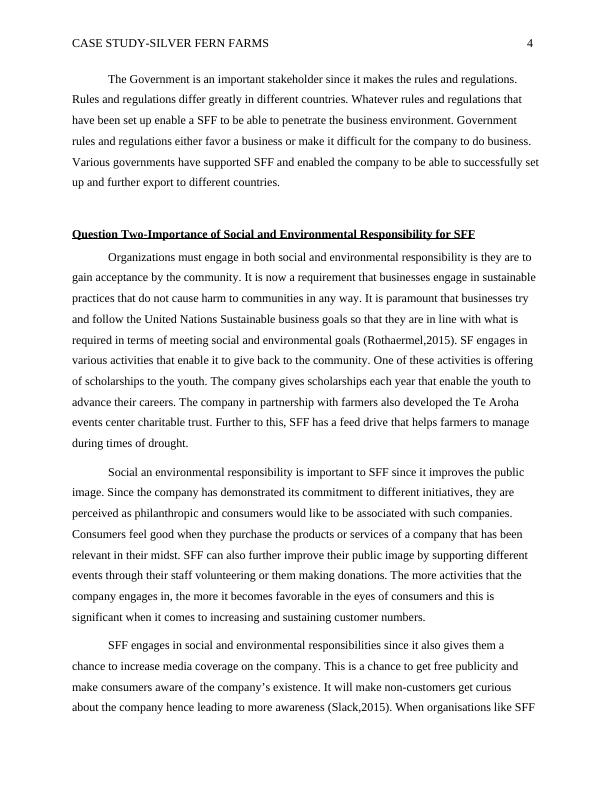 CASE STUDY-SILVER FERN FARMS 4

The Government is an important stakeholder since it makes the rules and regulations. Rules and regulations differ greatly in different countries. Whatever rules and regulations that have been set up enable a SFF to be able to penetrate the business environment. Government rules and regulations either favor a business or make it difficult for the company to do business. Various governments have supported SFF and enabled the company to be able to successfully set up and further export to different countries.

Question Two-Importance of Social and Environmental Responsibility for SFF

Organizations must engage in both social and environmental responsibility is they are to gain acceptance by the community. It is now a requirement that businesses engage in sustainable practices that do not cause harm to communities in any way. It is paramount that businesses try and follow the United Nations Sustainable business goals so that they are in line with what is required in terms of meeting social and environmental goals (Rothaermel,2015). SF engages in various activities that enable it to give back to the community. One of these activities is offering of scholarships to the youth. The company gives scholarships each year that enable the youth to advance their careers. The company in partnership with farmers also developed the Te Aroha events center charitable trust. Further to this, SFF has a feed drive that helps farmers to manage during times of drought.

Social an environmental responsibility is important to SFF since it improves the public image. Since the company has demonstrated its commitment to different initiatives, they are perceived as philanthropic and consumers would like to be associated with such companies. Consumers feel good when they purchase the products or services of a company that has been relevant in their midst. SFF can also further improve their public image by supporting different events through their staff volunteering or them making donations. The more activities that the company engages in, the more it becomes favorable in the eyes of consumers and this is significant when it comes to increasing and sustaining customer numbers.

SFF engages in social and environmental responsibilities since it also gives them a chance to increase media coverage on the company. This is a chance to get free publicity and make consumers aware of the company's existence. It will make non-customers get curious about the company hence leading to more awareness (Slack,2015). When organisations like SFF